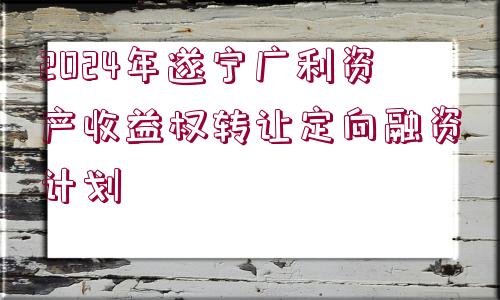 2024年遂宁广利资产收益权转让定向融资计划